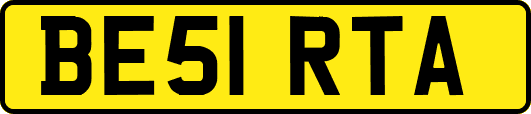 BE51 RTA